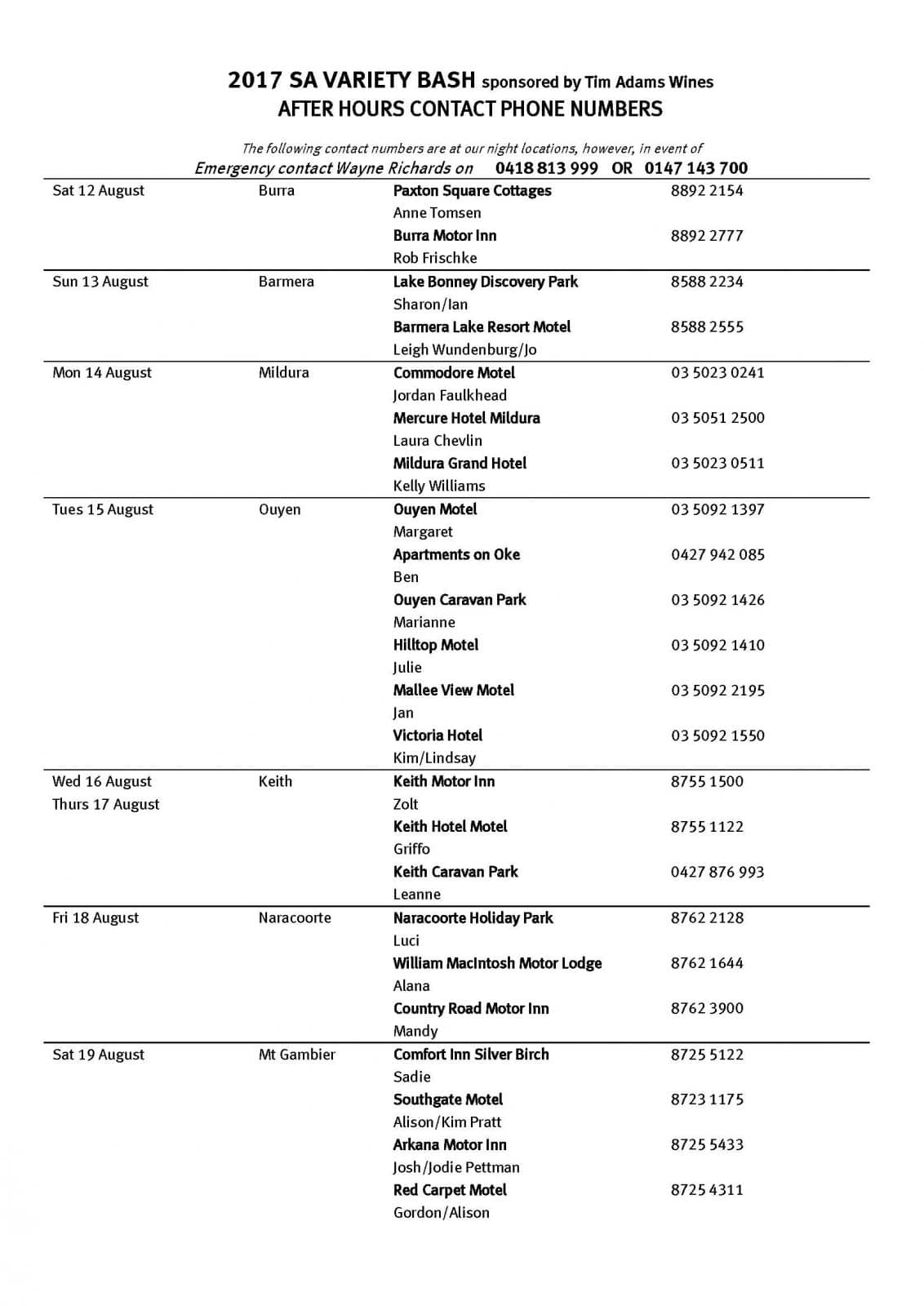 2017 SA VARIETY BASH sponsored by Tim Adams Wines
AFTER HOURS CONTACT PHONE NUMBERS

The following contact numbers are at our night locations, however, in event of
Emergency contact Wayne Richards on 0418 813 999 OR 0147 143 700

| | | | |
|---|---|---|---|
| Sat 12 August | Burra | Paxton Square Cottages | 8892 2154 |
| | | Anne Tomsen | |
| | | Burra Motor Inn | 8892 2777 |
| | | Rob Frischke | |
| Sun 13 August | Barmera | Lake Bonney Discovery Park | 8588 2234 |
| | | Sharon/Ian | |
| | | Barmera Lake Resort Motel | 8588 2555 |
| | | Leigh Wundenburg/Jo | |
| Mon 14 August | Mildura | Commodore Motel | 03 5023 0241 |
| | | Jordan Faulkhead | |
| | | Mercure Hotel Mildura | 03 5051 2500 |
| | | Laura Chevlin | |
| | | Mildura Grand Hotel | 03 5023 0511 |
| | | Kelly Williams | |
| Tues 15 August | Ouyen | Ouyen Motel | 03 5092 1397 |
| | | Margaret | |
| | | Apartments on Oke | 0427 942 085 |
| | | Ben | |
| | | Ouyen Caravan Park | 03 5092 1426 |
| | | Marianne | |
| | | Hilltop Motel | 03 5092 1410 |
| | | Julie | |
| | | Mallee View Motel | 03 5092 2195 |
| | | Jan | |
| | | Victoria Hotel | 03 5092 1550 |
| | | Kim/Lindsay | |
| Wed 16 August | Keith | Keith Motor Inn | 8755 1500 |
| Thurs 17 August | | Zolt | |
| | | Keith Hotel Motel | 8755 1122 |
| | | Griffo | |
| | | Keith Caravan Park | 0427 876 993 |
| | | Leanne | |
| Fri 18 August | Naracoorte | Naracoorte Holiday Park | 8762 2128 |
| | | Luci | |
| | | William MacIntosh Motor Lodge | 8762 1644 |
| | | Alana | |
| | | Country Road Motor Inn | 8762 3900 |
| | | Mandy | |
| Sat 19 August | Mt Gambier | Comfort Inn Silver Birch | 8725 5122 |
| | | Sadie | |
| | | Southgate Motel | 8723 1175 |
| | | Alison/Kim Pratt | |
| | | Arkana Motor Inn | 8725 5433 |
| | | Josh/Jodie Pettman | |
| | | Red Carpet Motel | 8725 4311 |
| | | Gordon/Alison | |